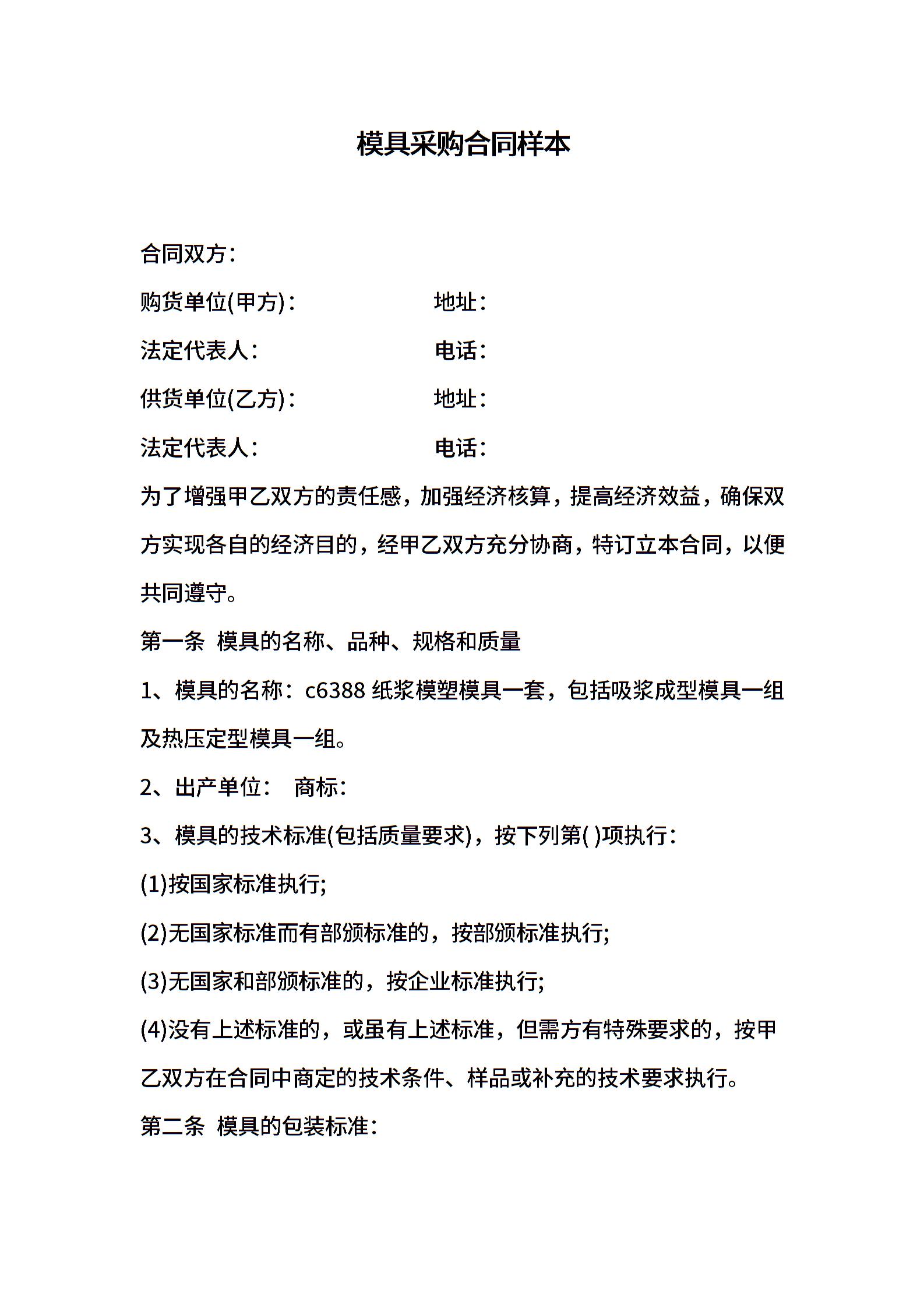 模具采购合同样本

合同双方：

购货单位(甲方)：　　　　　地址：

法定代表人：　　　　　　　电话：

供货单位(乙方)：　　　　　地址：

法定代表人：　　　　　　　电话：

为了增强甲乙双方的责任感，加强经济核算，提高经济效益，确保双方实现各自的经济目的，经甲乙双方充分协商，特订立本合同，以便共同遵守。

第一条 模具的名称、品种、规格和质量

1、模具的名称：c6388 纸浆模塑模具一套，包括吸浆成型模具一组及热压定型模具一组。

2、出产单位： 商标：

3、模具的技术标准(包括质量要求)，按下列第( )项执行：

(1)按国家标准执行;

(2)无国家标准而有部颁标准的，按部颁标准执行;

(3)无国家和部颁标准的，按企业标准执行;

(4)没有上述标准的，或虽有上述标准，但需方有特殊要求的，按甲乙双方在合同中商定的技术条件、样品或补充的技术要求执行。

第二条 模具的包装标准：